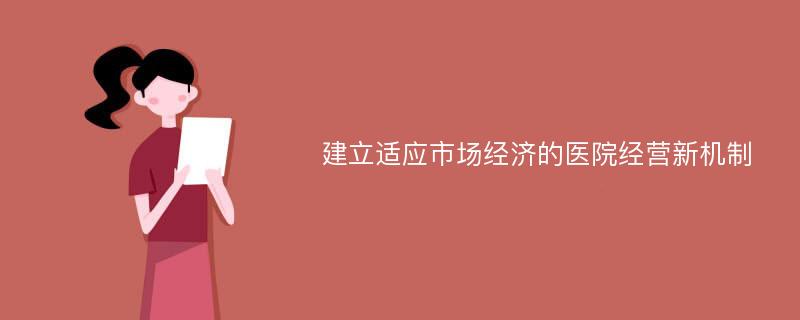 建立适应市场经济的医院经营新机制